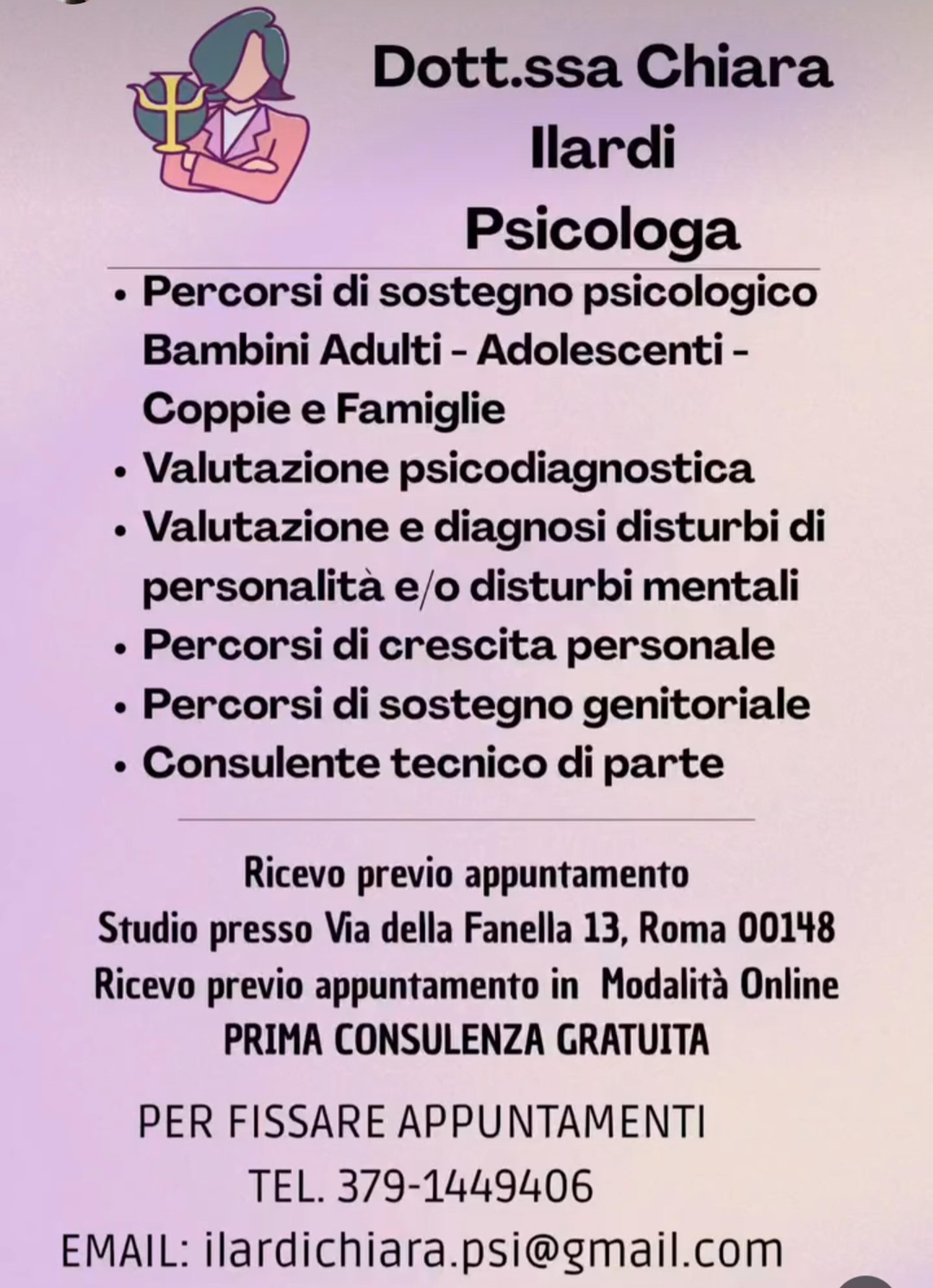 Dott.ssa Chiara
Ilardi
Psicologa

• Percorsi di sostegno psicologico Bambini Adulti - Adolescenti - Coppie e Famiglie
• Valutazione psicodiagnostica
• Valutazione e diagnosi disturbi di personalità e/o disturbi mentali
• Percorsi di crescita personale
• Percorsi di sostegno genitoriale
• Consulente tecnico di parte

Ricevo previo appuntamento
Studio presso Via della Fanella 13, Roma 00148
Ricevo previo appuntamento in Modalità Online
PRIMA CONSULENZA GRATUITA

PER FISSARE APPUNTAMENTI
TEL. 379-1449406
EMAIL: ilardichiara.psi@gmail.com